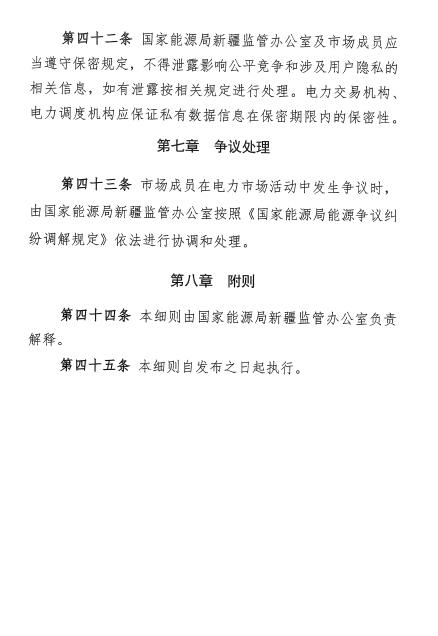 第四十二条 国家能源局新疆监管办公室及市场成员应当遵守保密规定，不得泄露影响公平竞争和涉及用户隐私的相关信息，如有泄露按相关规定进行处理。电力交易机构、电力调度机构应保证私有数据信息在保密期限内的保密性。

第七章 争议处理

第四十三条 市场成员在电力市场活动中发生争议时，由国家能源局新疆监管办公室按照《国家能源局能源争议纠纷调解规定》依法进行协调和处理。

第八章 附则

第四十四条 本细则由国家能源局新疆监管办公室负责解释。

第四十五条 本细则自发布之日起执行。